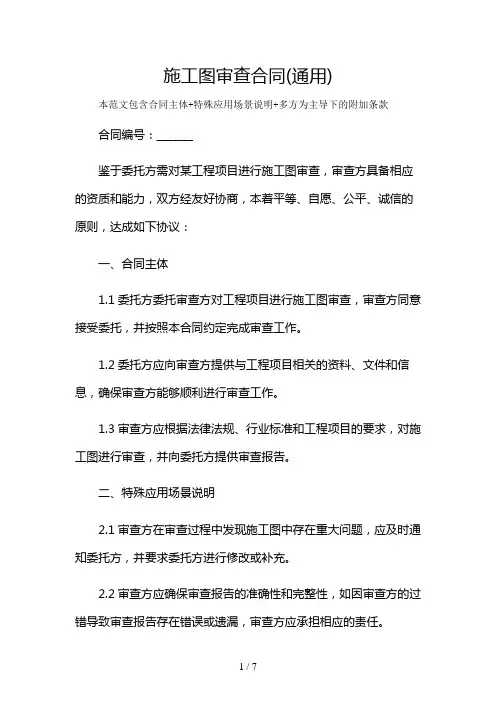 施工图审查合同(通用)

本范文包含合同主体+特殊应用场景说明+多方为主导下的附加条款

合同编号：______

鉴于委托方需对某工程项目进行施工图审查，审查方具备相应的资质和能力，双方经友好协商，本着平等、自愿、公平、诚信的原则，达成如下协议：

一、合同主体

1.1 委托方委托审查方对工程项目进行施工图审查，审查方同意接受委托，并按照本合同约定完成审查工作。

1.2 委托方应向审查方提供与工程项目相关的资料、文件和信息，确保审查方能够顺利进行审查工作。

1.3 审查方应根据法律法规、行业标准和工程项目的要求，对施工图进行审查，并向委托方提供审查报告。

二、特殊应用场景说明

2.1 审查方在审查过程中发现施工图中存在重大问题，应及时通知委托方，并要求委托方进行修改或补充。

2.2 审查方应确保审查报告的准确性和完整性，如因审查方的过错导致审查报告存在错误或遗漏，审查方应承担相应的责任。

1 / 7